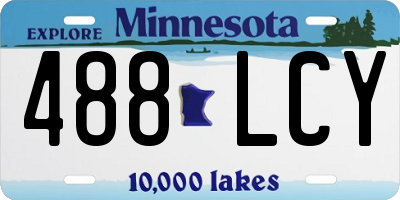 EXPLORE Minnesota

488 LCY

10,000 lakes